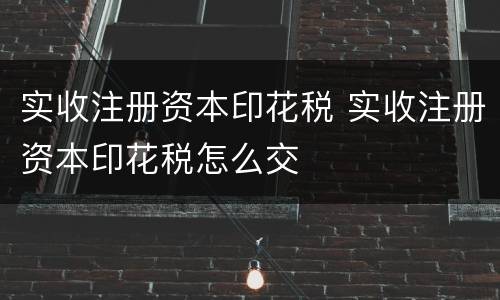 实收注册资本印花税 实收注册资本印花税怎么交